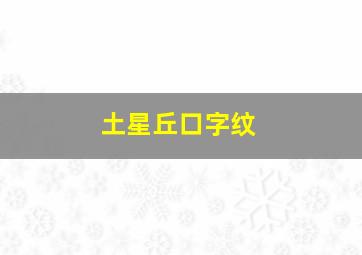 土星丘口字纹